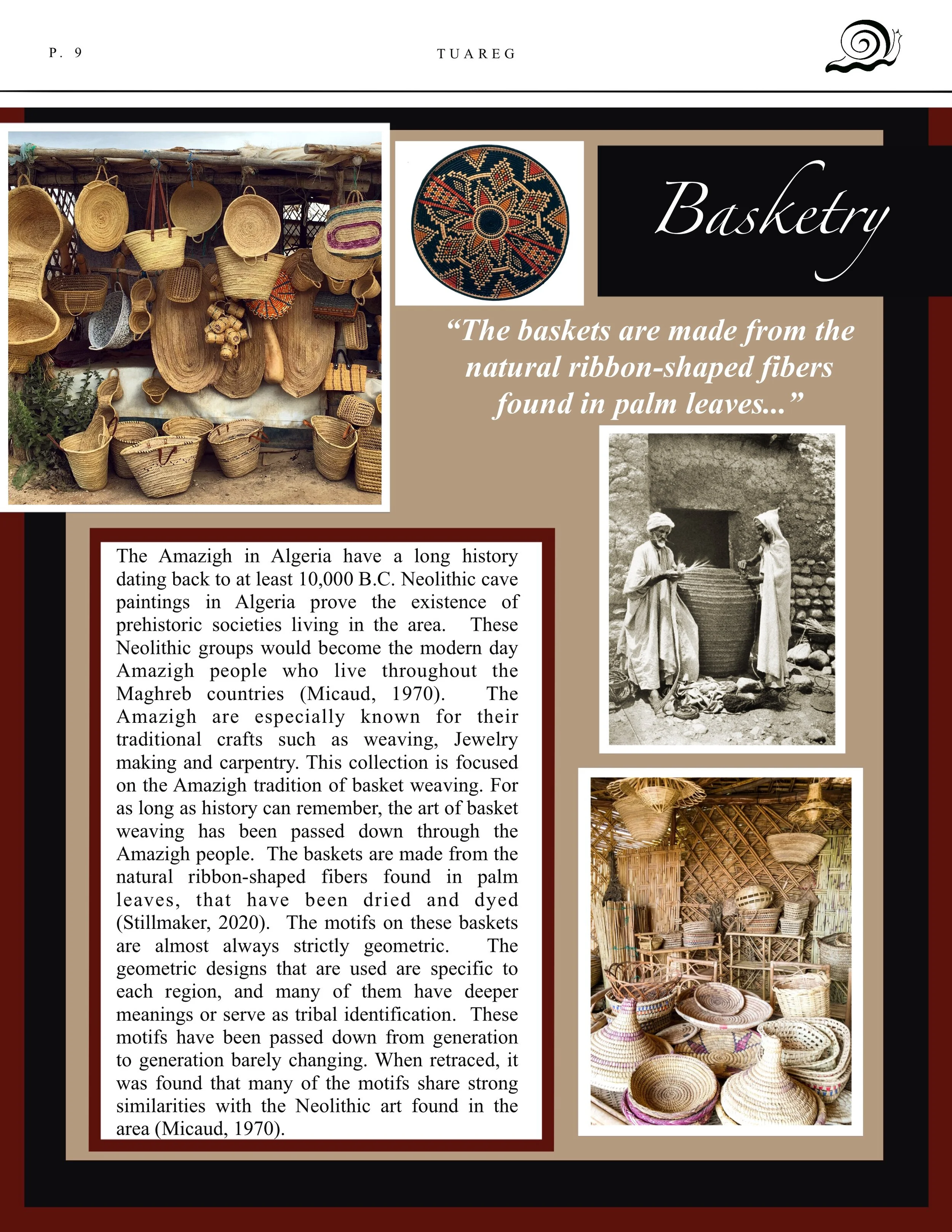 P. 9

TUAREG

Basketry

“The baskets are made from the natural ribbon-shaped fibers found in palm leaves...”

The Amazigh in Algeria have a long history dating back to at least 10,000 B.C. Neolithic cave paintings in Algeria prove the existence of prehistoric societies living in the area. These Neolithic groups would become the modern day Amazigh people who live throughout the Maghreb countries (Micaud, 1970). The Amazigh are especially known for their traditional crafts such as weaving, Jewelry making and carpentry. This collection is focused on the Amazigh tradition of basket weaving. For as long as history can remember, the art of basket weaving has been passed down through the Amazigh people. The baskets are made from the natural ribbon-shaped fibers found in palm leaves, that have been dried and dyed (Stillmaker, 2020). The motifs on these baskets are almost always strictly geometric. The geometric designs that are used are specific to each region, and many of them have deeper meanings or serve as tribal identification. These motifs have been passed down from generation to generation barely changing. When retraced, it was found that many of the motifs share strong similarities with the Neolithic art found in the area (Micaud, 1970).